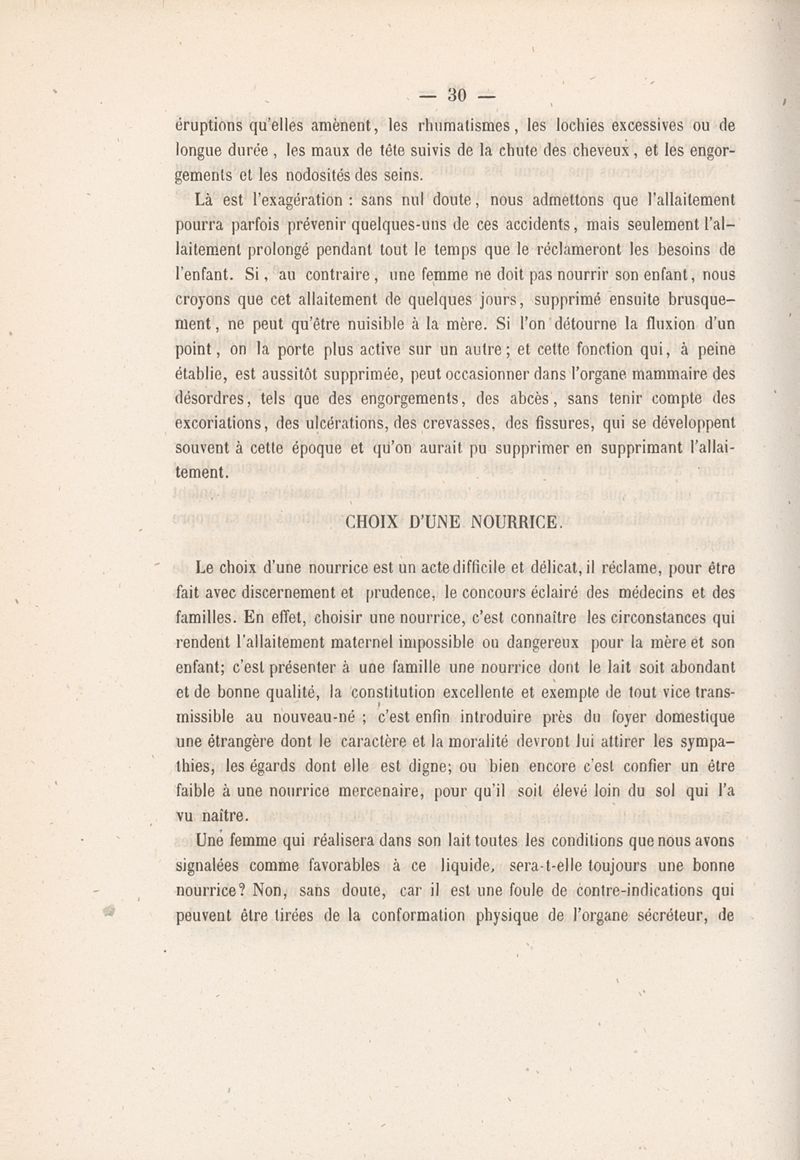 — 30 —

éruptions qu'elles amènent, les rhumatismes, les lochies excessives ou de longue durée, les maux de tête suivis de la chute des cheveux, et les engorgements et les nodosités des seins.

Là est l'exagération : sans nul doute, nous admettons que l'allaitement pourra parfois prévenir quelques-uns de ces accidents, mais seulement l'allaitement prolongé pendant tout le temps que le réclameront les besoins de l'enfant. Si, au contraire, une femme ne doit pas nourrir son enfant, nous croyons que cet allaitement de quelques jours, supprimé ensuite brusquement, ne peut qu'être nuisible à la mère. Si l'on détourne la fluxion d'un point, on la porte plus active sur un autre; et cette fonction qui, à peine établie, est aussitôt supprimée, peut occasionner dans l'organe mammaire des désordres, tels que des engorgements, des abcès, sans tenir compte des excoriations, des ulcérations, des crevasses, des fissures, qui se développent souvent à cette époque et qu'on aurait pu supprimer en supprimant l'allaitement.

CHOIX D'UNE NOURRICE.

Le choix d'une nourrice est un acte difficile et délicat, il réclame, pour être fait avec discernement et prudence, le concours éclairé des médecins et des familles. En effet, choisir une nourrice, c'est connaître les circonstances qui rendent l'allaitement maternel impossible ou dangereux pour la mère et son enfant; c'est présenter à une famille une nourrice dont le lait soit abondant et de bonne qualité, la constitution excellente et exempte de tout vice transmissible au nouveau-né ; c'est enfin introduire près du foyer domestique une étrangère dont le caractère et la moralité devront lui attirer les sympathies, les égards dont elle est digne; ou bien encore c'est confier un être faible à une nourrice mercenaire, pour qu'il soit élevé loin du sol qui l'a vu naître.

Une femme qui réalisera dans son lait toutes les conditions que nous avons signalées comme favorables à ce liquide, sera-t-elle toujours une bonne nourrice? Non, sans doute, car il est une foule de contre-indications qui peuvent être tirées de la conformation physique de l'organe sécréteur, de